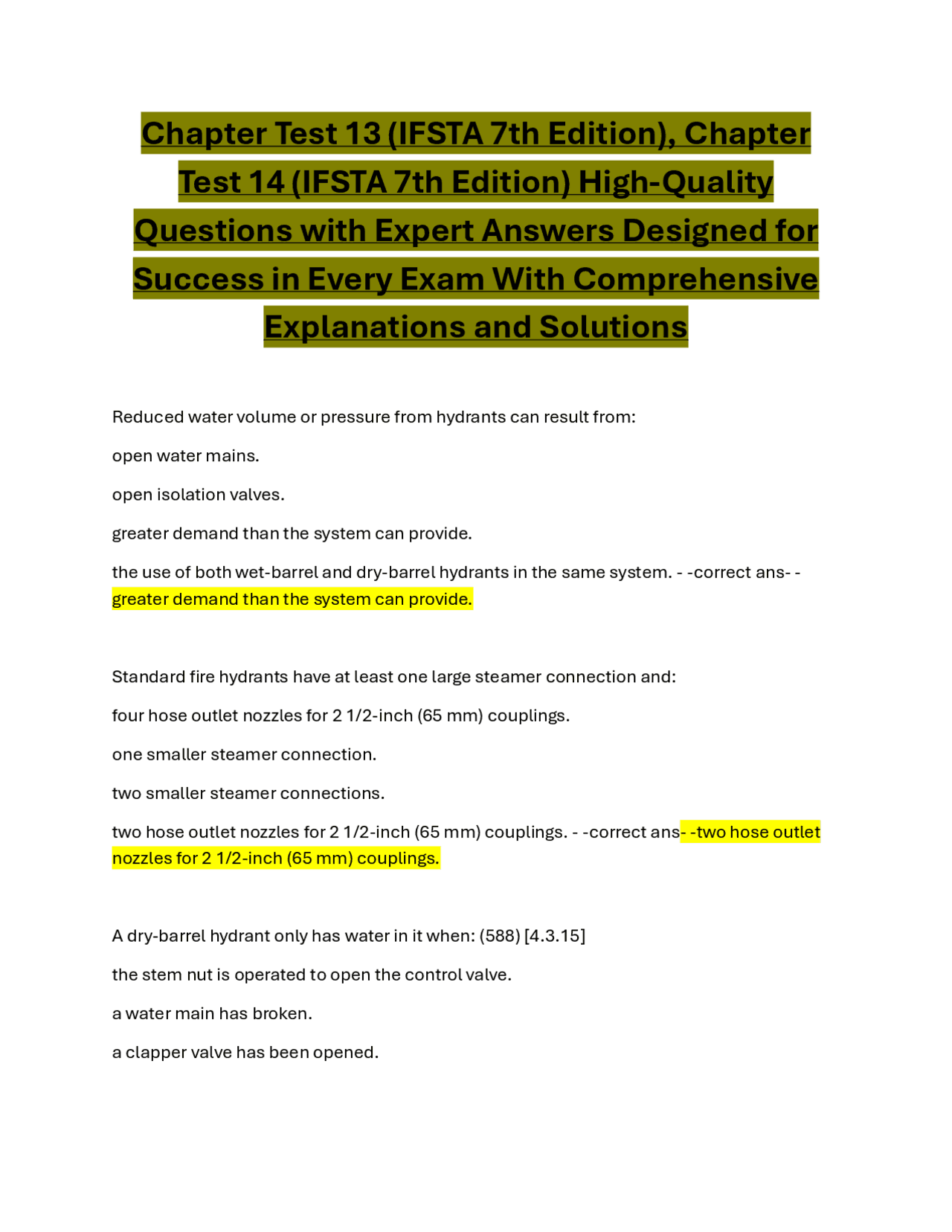 Chapter Test 13 (IFSTA 7th Edition), Chapter Test 14 (IFSTA 7th Edition) High-Quality Questions with Expert Answers Designed for Success in Every Exam With Comprehensive Explanations and Solutions

Reduced water volume or pressure from hydrants can result from:

open water mains.

open isolation valves.

greater demand than the system can provide.

the use of both wet-barrel and dry-barrel hydrants in the same system. - -correct ans- - greater demand than the system can provide.

Standard fire hydrants have at least one large steamer connection and:

four hose outlet nozzles for 2 1/2-inch (65 mm) couplings.

one smaller steamer connection.

two smaller steamer connections.

two hose outlet nozzles for 2 1/2-inch (65 mm) couplings. - -correct ans- -two hose outlet nozzles for 2 1/2-inch (65 mm) couplings.

A dry-barrel hydrant only has water in it when: (588) [4.3.15]

the stem nut is operated to open the control valve.

a water main has broken.

a clapper valve has been opened.